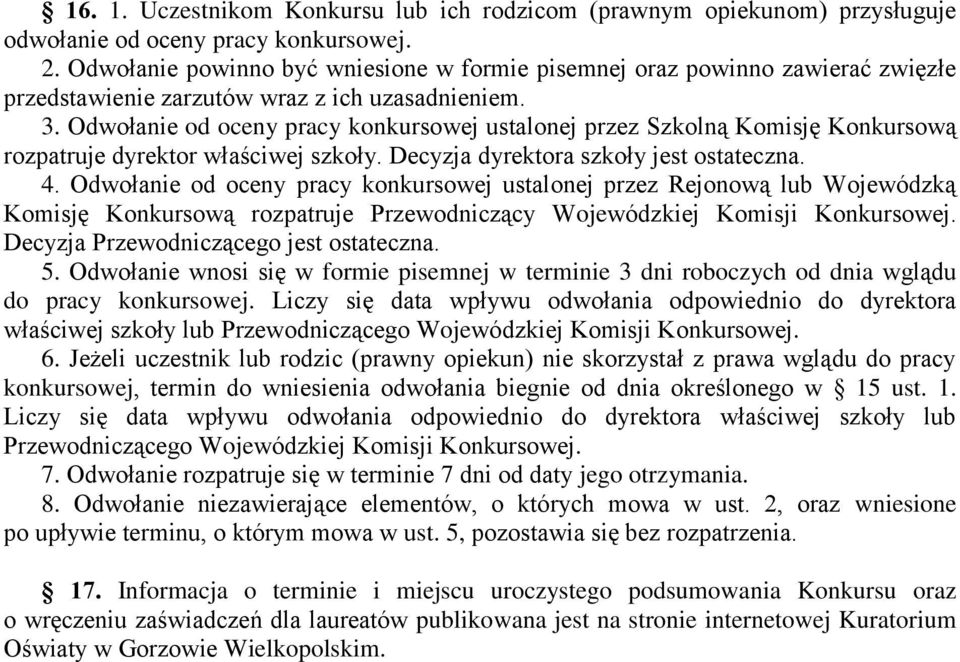 § 16. 1. Uczestnikom Konkursu lub ich rodzicom (prawnym opiekunom) przysługuje odwołanie od oceny pracy konkursowej.
2. Odwołanie powinno być wniesione w formie pisemnej oraz powinno zawierać zwięzłe przedstawienie zarzutów wraz z ich uzasadnieniem.
3. Odwołanie od oceny pracy konkursowej ustalonej przez Szkolną Komisję Konkursową rozpatruje dyrektor właściwej szkoły. Decyzja dyrektora szkoły jest ostateczna.
4. Odwołanie od oceny pracy konkursowej ustalonej przez Rejonową lub Wojewódzką Komisję Konkursową rozpatruje Przewodniczący Wojewódzkiej Komisji Konkursowej. Decyzja Przewodniczącego jest ostateczna.
5. Odwołanie wnosi się w formie pisemnej w terminie 3 dni roboczych od dnia wglądu do pracy konkursowej. Liczy się data wpływu odwołania odpowiednio do dyrektora właściwej szkoły lub Przewodniczącego Wojewódzkiej Komisji Konkursowej.
6. Jeżeli uczestnik lub rodzic (prawny opiekun) nie skorzystał z prawa wglądu do pracy konkursowej, termin do wniesienia odwołania biegnie od dnia określonego w § 15 ust. 1. Liczy się data wpływu odwołania odpowiednio do dyrektora właściwej szkoły lub Przewodniczącego Wojewódzkiej Komisji Konkursowej.
7. Odwołanie rozpatruje się w terminie 7 dni od daty jego otrzymania.
8. Odwołanie niezawierające elementów, o których mowa w ust. 2, oraz wniesione po upływie terminu, o którym mowa w ust. 5, pozostawia się bez rozpatrzenia.

§ 17. Informacja o terminie i miejscu uroczystego podsumowania Konkursu oraz o wręczeniu zaświadczeń dla laureatów publikowana jest na stronie internetowej Kuratorium Oświaty w Gorzowie Wielkopolskim.